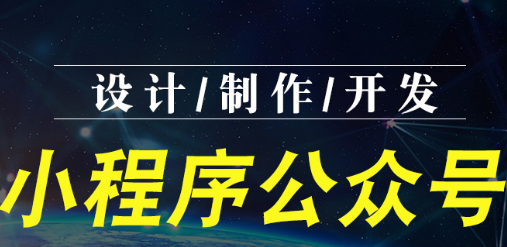 设计/制作/开发

小程序公众号